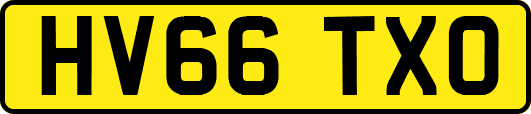 HV66 TXO